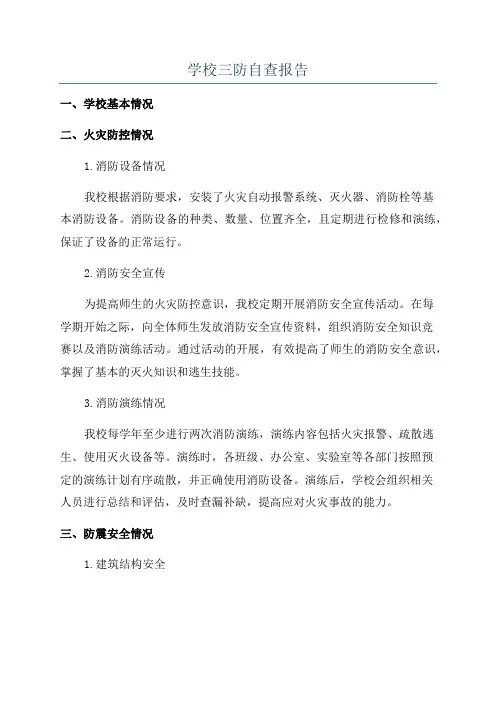 学校三防自查报告

一、学校基本情况

二、火灾防控情况

1.消防设备情况

我校根据消防要求，安装了火灾自动报警系统、灭火器、消防栓等基本消防设备。消防设备的种类、数量、位置齐全，且定期进行检修和演练，保证了设备的正常运行。

2.消防安全宣传

为提高师生的火灾防控意识，我校定期开展消防安全宣传活动。在每学期开始之际，向全体师生发放消防安全宣传资料，组织消防安全知识竞赛以及消防演练活动。通过活动的开展，有效提高了师生的消防安全意识，掌握了基本的灭火知识和逃生技能。

3.消防演练情况

我校每学年至少进行两次消防演练，演练内容包括火灾报警、疏散逃生、使用灭火设备等。演练时，各班级、办公室、实验室等各部门按照预定的演练计划有序疏散，并正确使用消防设备。演练后，学校会组织相关人员进行总结和评估，及时查漏补缺，提高应对火灾事故的能力。

三、防震安全情况

1.建筑结构安全